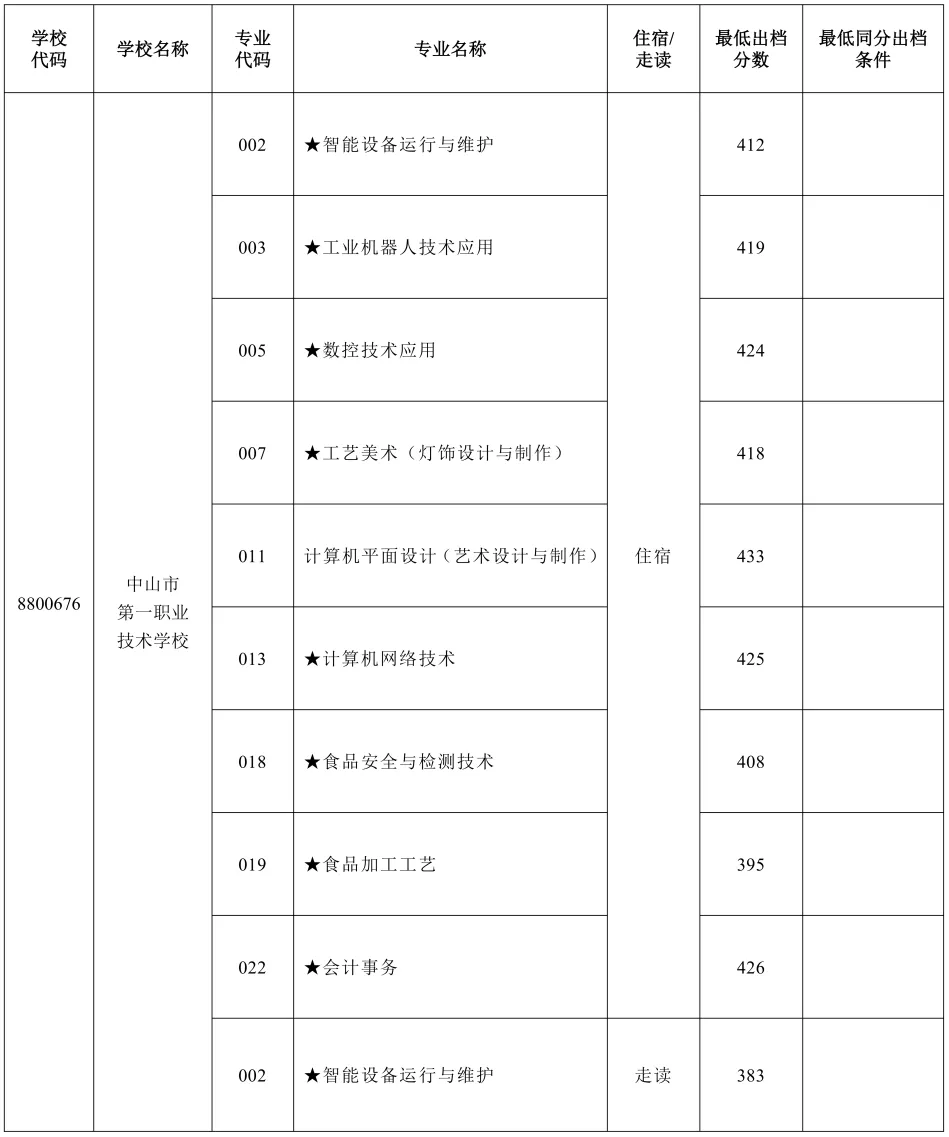 | 学校代码 | 学校名称 | 专业代码 | 专业名称 | 住宿/走读 | 最低出档分数 | 最低同分出档条件 |
|---|---|---|---|---|---|---|
| 8800676 | 中山市第一职业技术学校 | 002 | ★智能设备运行与维护 | 住宿 | 412 | |
| | | 003 | ★工业机器人技术应用 | | 419 | |
| | | 005 | ★数控技术应用 | | 424 | |
| | | 007 | ★工艺美术（灯饰设计与制作） | | 418 | |
| | | 011 | 计算机平面设计（艺术设计与制作） | | 433 | |
| | | 013 | ★计算机网络技术 | | 425 | |
| | | 018 | ★食品安全与检测技术 | | 408 | |
| | | 019 | ★食品加工工艺 | | 395 | |
| | | 022 | ★会计事务 | | 426 | |
| | | 002 | ★智能设备运行与维护 | 走读 | 383 | |